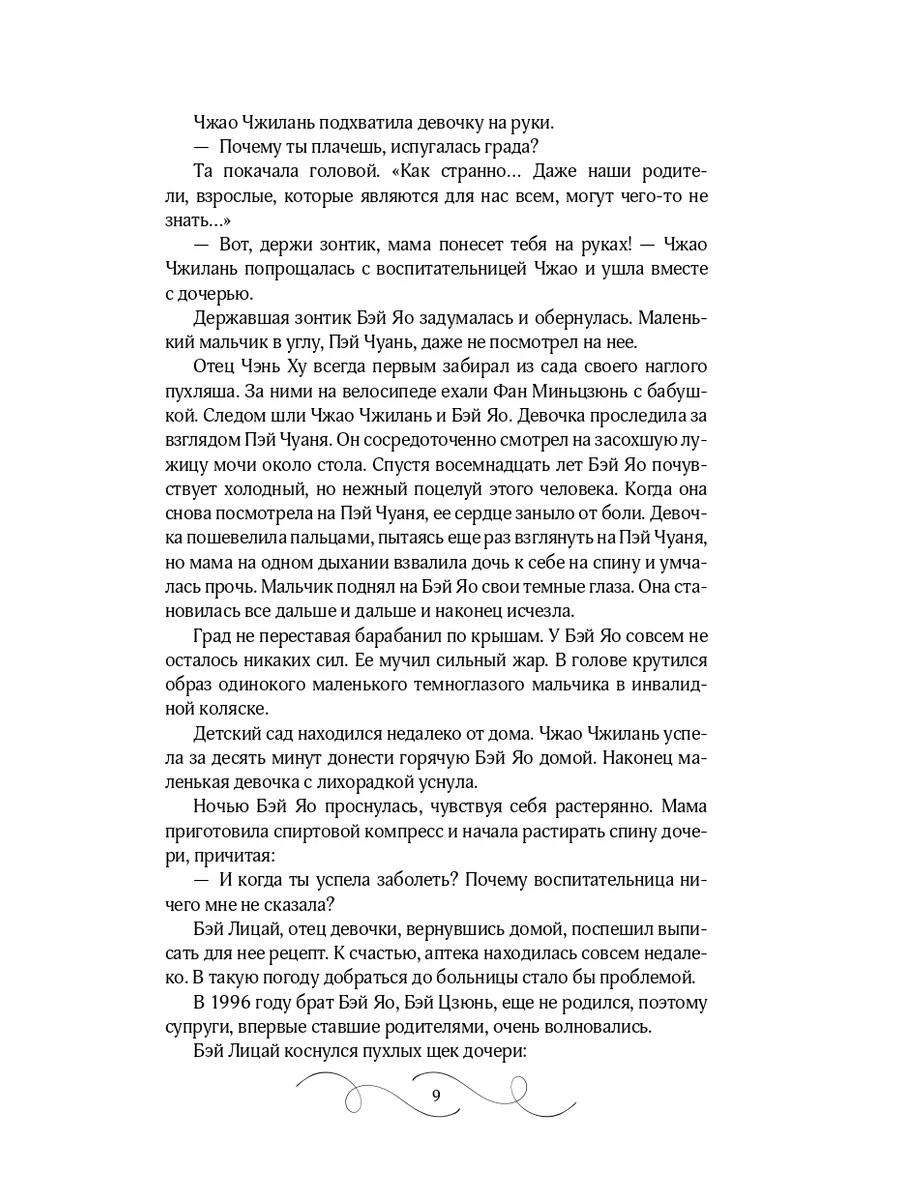 Чжао Чжилань подхватила девочку на руки.

— Почему ты плачешь, испугалась града?

Та покачала головой. «Как странно… Даже наши родители, взрослые, которые являются для нас всем, могут чего-то не знать…»

— Вот, держи зонтик, мама понесет тебя на руках! — Чжао Чжилань попрощалась с воспитательницей Чжао и ушла вместе с дочерью.

Державшая зонтик Бэй Яо задумалась и обернулась. Маленький мальчик в углу, Пэй Чуань, даже не посмотрел на нее.

Отец Чэнь Ху всегда первым забирал из сада своего наглого пухляша. За ними на велосипеде ехали Фан Миньцзюнь с бабушкой. Следом шли Чжао Чжилань и Бэй Яо. Девочка проследила за взглядом Пэй Чуаня. Он сосредоточенно смотрел на засохшую лужицу мочи около стола. Спустя восемнадцать лет Бэй Яо почувствует холодный, но нежный поцелуй этого человека. Когда она снова посмотрела на Пэй Чуаня, ее сердце заныло от боли. Девочка пошевелила пальцами, пытаясь еще раз взглянуть на Пэй Чуаня, но мама на одном дыхании взвалила дочь к себе на спину и умчалась прочь. Мальчик поднял на Бэй Яо свои темные глаза. Она становилась все дальше и дальше и наконец исчезла.

Град не переставая барабанил по крышам. У Бэй Яо совсем не осталось никаких сил. Ее мучил сильный жар. В голове крутился образ одинокого маленького темноглазого мальчика в инвалидной коляске.

Детский сад находился недалеко от дома. Чжао Чжилань успела за десять минут донести горячую Бэй Яо домой. Наконец маленькая девочка с лихорадкой уснула.

Ночью Бэй Яо проснулась, чувствуя себя растерянно. Мама приготовила спиртовой компресс и начала растирать спину дочери, причитая:

— И когда ты успела заболеть? Почему воспитательница ничего мне не сказала?

Бэй Лицай, отец девочки, вернувшись домой, поспешил выписать для нее рецепт. К счастью, аптека находилась совсем недалеко. В такую погоду добраться до больницы стало бы проблемой.

В 1996 году брат Бэй Яо, Бэй Цзюнь, еще не родился, поэтому супруги, впервые ставшие родителями, очень волновались.

Бэй Лицай коснулся пухлых щек дочери:

9